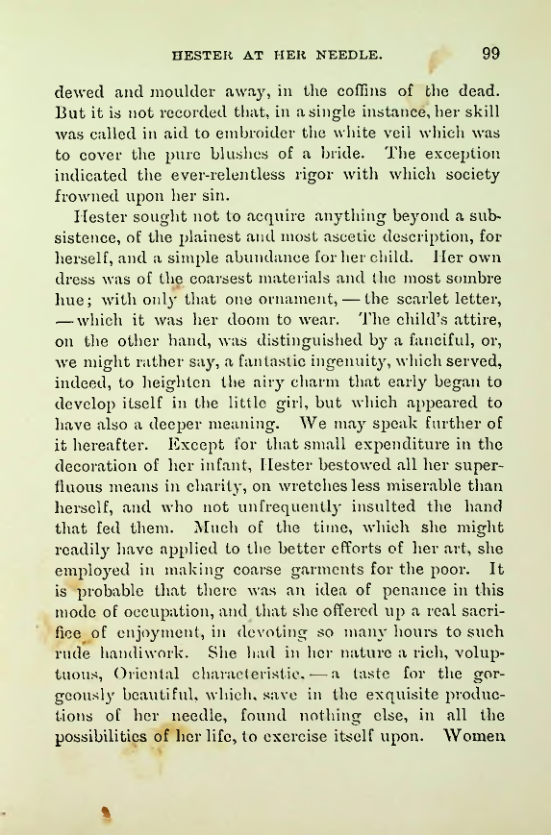 HESTER AT HER NEEDLE. 99

dewed and moulder away, in the coffins of the dead. But it is not recorded that, in a single instance, her skill was called in aid to embroider the white veil which was to cover the pure blushes of a bride. The exception indicated the ever-relentless rigor with which society frowned upon her sin.

Hester sought not to acquire anything beyond a subsistence, of the plainest and most ascetic description, for herself, and a simple abundance for her child. Her own dress was of the coarsest materials and the most sombre hue; with only that one ornament, — the scarlet letter, — which it was her doom to wear. The child's attire, on the other hand, was distinguished by a fanciful, or, we might rather say, a fantastic ingenuity, which served, indeed, to heighten the airy charm that early began to develop itself in the little girl, but which appeared to have also a deeper meaning. We may speak further of it hereafter. Except for that small expenditure in the decoration of her infant, Hester bestowed all her superfluous means in charity, on wretches less miserable than herself, and who not unfrequently insulted the hand that fed them. Much of the time, which she might readily have applied to the better efforts of her art, she employed in making coarse garments for the poor. It is probable that there was an idea of penance in this mode of occupation, and that she offered up a real sacrifice of enjoyment, in devoting so many hours to such rude handiwork. She had in her nature a rich, voluptuous, Oriental characteristic, — a taste for the gorgeously beautiful, which, save in the exquisite productions of her needle, found nothing else, in all the possibilities of her life, to exercise itself upon. Women